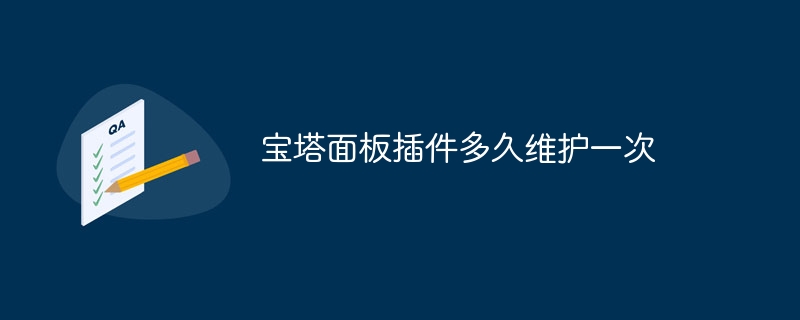 QA

宝塔面板插件多久维护一次